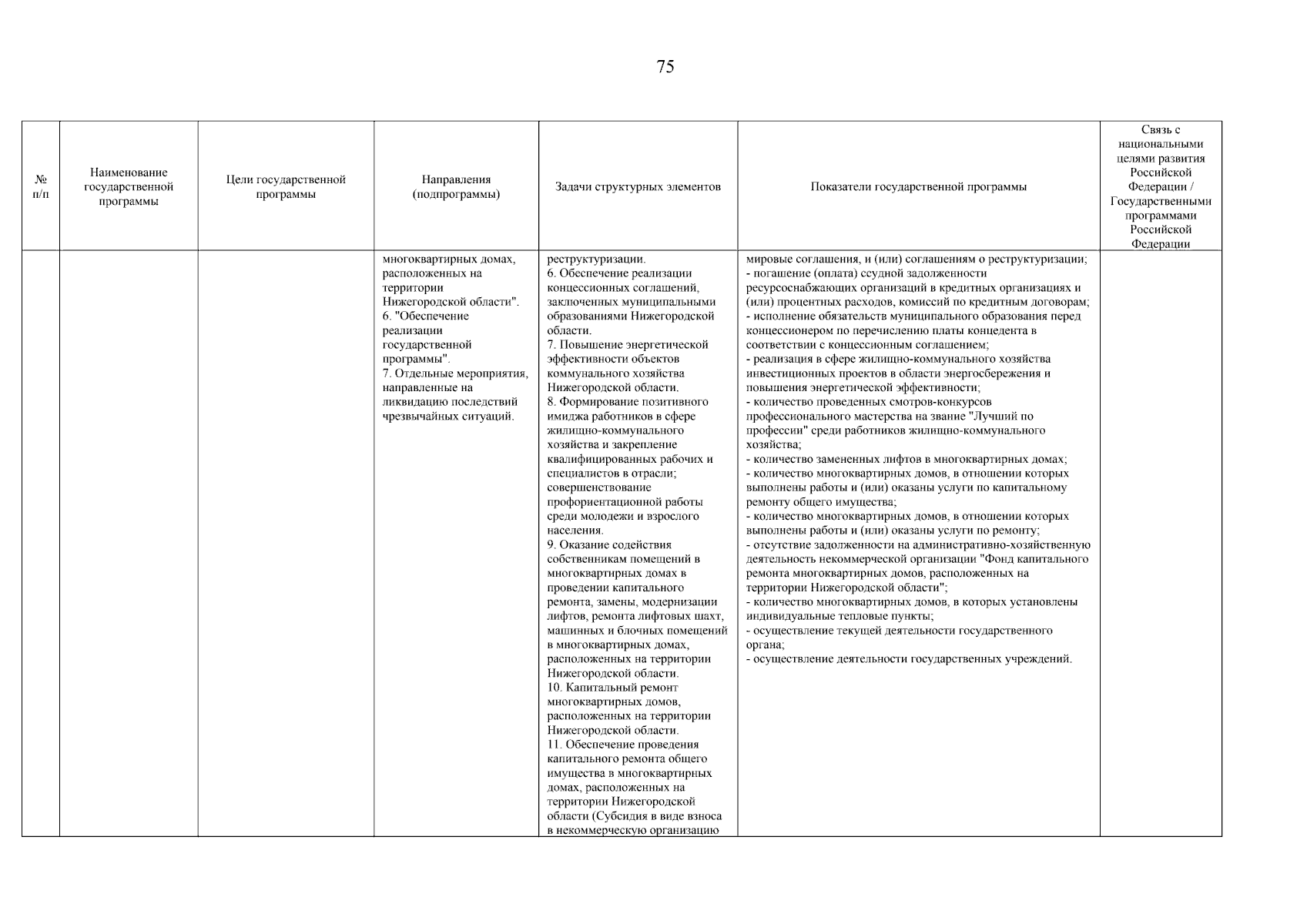 75

| № п/п | Наименование государственной программы | Цели государственной программы | Направления (подпрограммы) | Задачи структурных элементов | Показатели государственной программы | Связь с национальными целями развития Российской Федерации / Государственными программами Российской Федерации |
|---|---|---|---|---|---|---|
| | | | многоквартирных домах, расположенных на территории Нижегородской области". 6. "Обеспечение реализации государственной программы". 7. Отдельные мероприятия, направленные на ликвидацию последствий чрезвычайных ситуаций. | реструктуризации. 6. Обеспечение реализации концессионных соглашений, заключенных муниципальными образованиями Нижегородской области. 7. Повышение энергетической эффективности объектов коммунального хозяйства Нижегородской области. 8. Формирование позитивного имиджа работников в сфере жилищно-коммунального хозяйства и закрепление квалифицированных рабочих и специалистов в отрасли; совершенствование профориентационной работы среди молодежи и взрослого населения. 9. Оказание содействия собственникам помещений в многоквартирных домах в проведении капитального ремонта, замены, модернизации лифтов, ремонта лифтовых шахт, машинных и блочных помещений в многоквартирных домах, расположенных на территории Нижегородской области. 10. Капитальный ремонт многоквартирных домов, расположенных на территории Нижегородской области. 11. Обеспечение проведения капитального ремонта общего имущества в многоквартирных домах, расположенных на территории Нижегородской области (Субсидия в виде взноса в некоммерческую организацию | мировые соглашения, и (или) соглашениям о реструктуризации; - погашение (оплата) ссудной задолженности ресурсоснабжающих организаций в кредитных организациях и (или) процентных расходов, комиссий по кредитным договорам; - исполнение обязательств муниципального образования перед концессионером по перечислению платы концедента в соответствии с концессионным соглашением; - реализация в сфере жилищно-коммунального хозяйства инвестиционных проектов в области энергосбережения и повышения энергетической эффективности; - количество проведенных смотров-конкурсов профессионального мастерства на звание "Лучший по профессии" среди работников жилищно-коммунального хозяйства; - количество замененных лифтов в многоквартирных домах; - количество многоквартирных домов, в отношении которых выполнены работы и (или) оказаны услуги по капитальному ремонту общего имущества; - количество многоквартирных домов, в отношении которых выполнены работы и (или) оказаны услуги по ремонту; - отсутствие задолженности на административно-хозяйственную деятельность некоммерческой организации "Фонд капитального ремонта многоквартирных домов, расположенных на территории Нижегородской области"; - количество многоквартирных домов, в которых установлены индивидуальные тепловые пункты; - осуществление текущей деятельности государственного органа; - осуществление деятельности государственных учреждений. | |